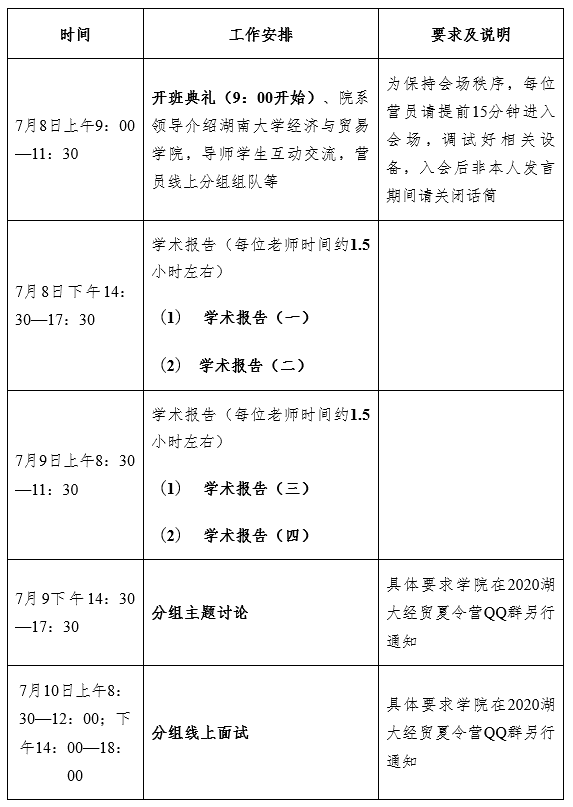 | 时间 | 工作安排 | 要求及说明 |
|---|---|---|
| 7月8日上午9：00—11：30 | 开班典礼（9：00开始）、院系领导介绍湖南大学经济与贸易学院，导师学生互动交流，营员线上分组组队等 | 为保持会场秩序，每位营员请提前15分钟进入会场，调试好相关设备，入会后非本人发言期间请关闭话筒 |
| 7月8日下午14：30—17：30 | 学术报告（每位老师时间约1.5小时左右）<br>(1) 学术报告（一）<br>(2) 学术报告（二） | |
| 7月9日上午8：30—11：30 | 学术报告（每位老师时间约1.5小时左右）<br>(1) 学术报告（三）<br>(2) 学术报告（四） | |
| 7月9下午14：30—17：30 | 分组主题讨论 | 具体要求学院在2020湖大经贸夏令营QQ群另行通知 |
| 7月10日上午8：30—12：00；下午14：00—18：00 | 分组线上面试 | 具体要求学院在2020湖大经贸夏令营QQ群另行通知 |